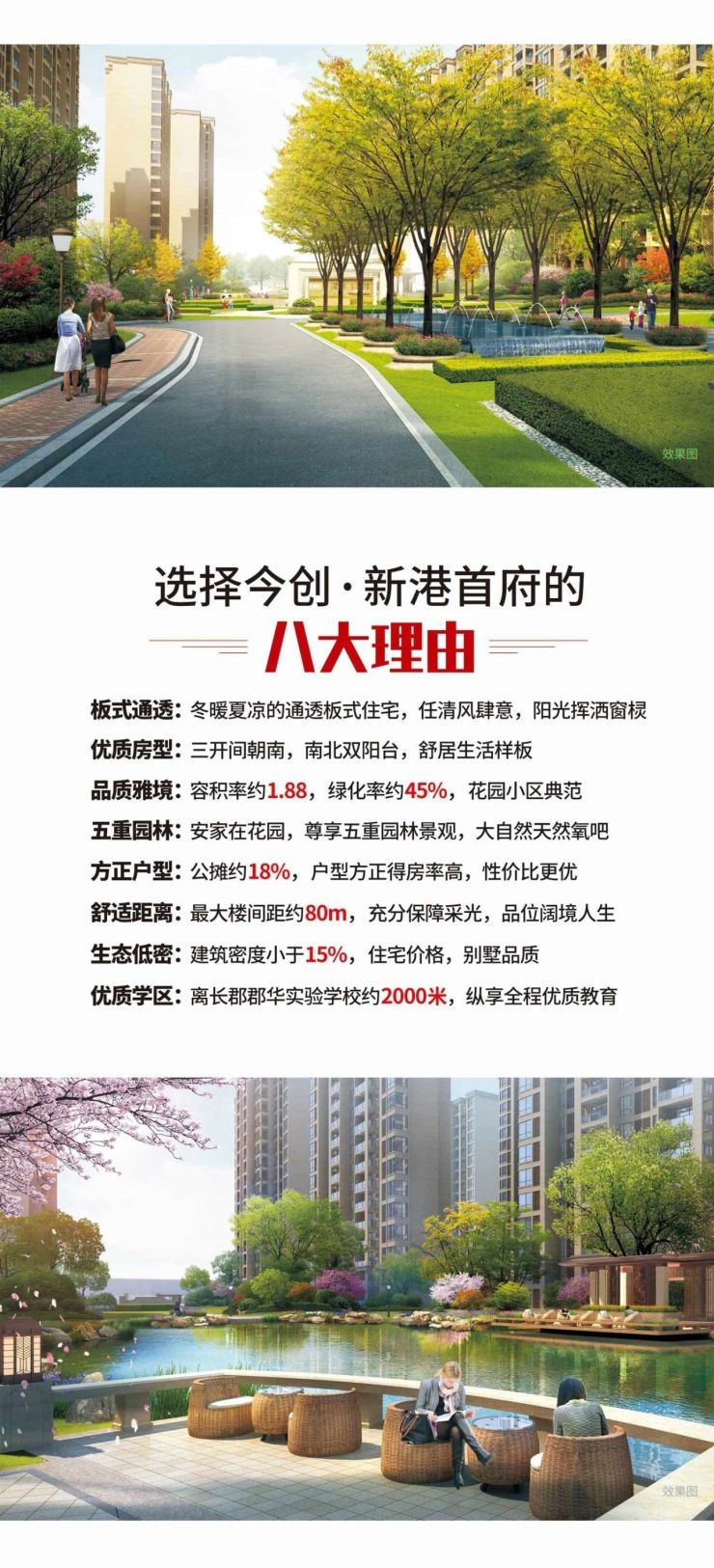 效果图

选择今创·新港首府的

八大理由

板式通透：冬暖夏凉的通透板式住宅，任清风肆意，阳光挥洒窗棂

优质房型：三开间朝南，南北双阳台，舒居生活样板

品质雅境：容积率约1.88，绿化率约45%，花园小区典范

五重园林：安家在花园，尊享五重园林景观，大自然天然氧吧

方正户型：公摊约18%，户型方正得房率高，性价比更优

舒适距离：最大楼间距约80m，充分保障采光，品位阔境人生

生态低密：建筑密度小于15%，住宅价格，别墅品质

优质学区：离长郡郡华实验学校约2000米，纵享全程优质教育

效果图